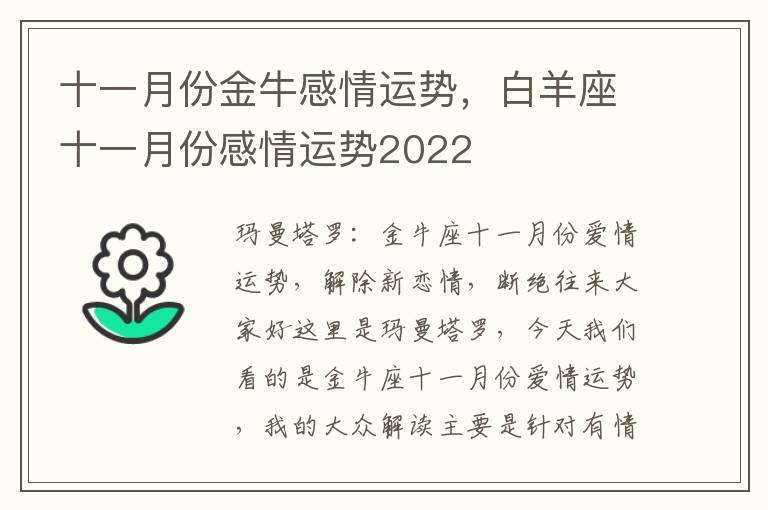 十一月份金牛感情运势，白羊座十一月份感情运势2022

玛曼塔罗：金牛座十一月份爱情运势，解除新恋情，断绝往来大家好这里是玛曼塔罗，今天我们看的是金牛座十一月份爱情运势，我的大众解读主要是针对有情